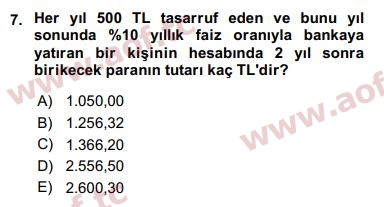 7. Her yıl 500 TL tasarruf eden ve bunu yıl sonunda %10 yıllık faiz oranıyla bankaya yatıran bir kişinin hesabında 2 yıl sonra birikecek paranın tutarı kaç TL'dir?

A) 1.050,00
B) 1.256,32
C) 1.366,20
D) 2.556,50
E) 2.600,30

www.aof.tc
www.aof
f.tc